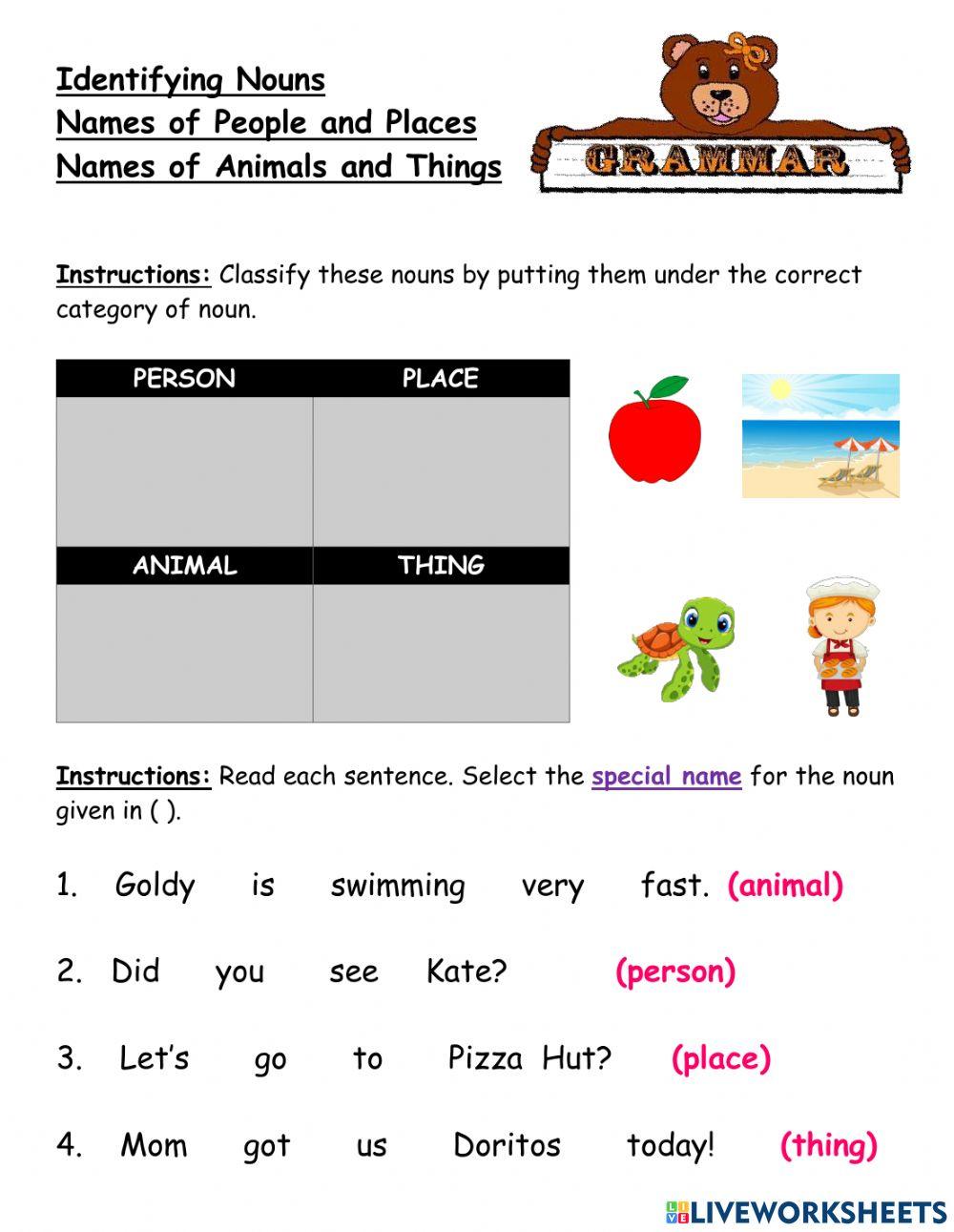 Identifying Nouns
Names of People and Places
Names of Animals and Things

GRAMMAR

Instructions: Classify these nouns by putting them under the correct category of noun.

| PERSON | PLACE |
|---|---|
| | |
| ANIMAL | THING |
| | |

Instructions: Read each sentence. Select the special name for the noun given in ( ).

1. Goldy is swimming very fast. (animal)

2. Did you see Kate? (person)

3. Let's go to Pizza Hut? (place)

4. Mom got us Doritos today! (thing)

LIVEWORKSHEETS